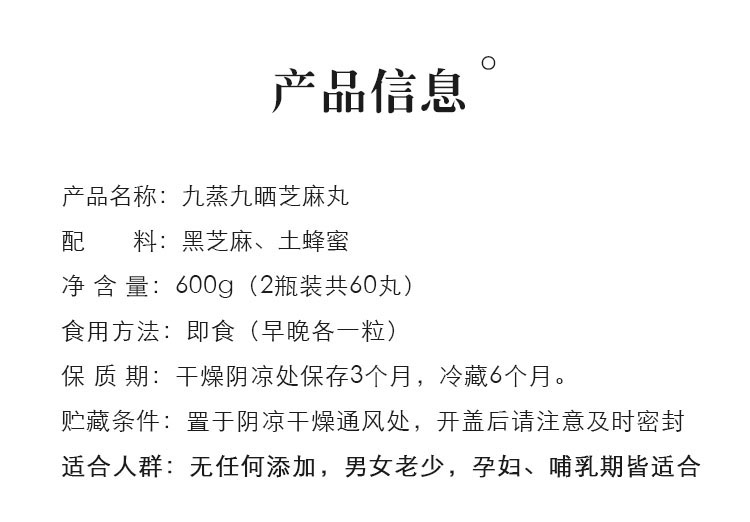 产品信息

产品名称：九蒸九晒芝麻丸

配　　料：黑芝麻、土蜂蜜

净 含 量：600g（2瓶装共60丸）

食用方法：即食（早晚各一粒）

保 质 期：干燥阴凉处保存3个月，冷藏6个月。

贮藏条件：置于阴凉干燥通风处，开盖后请注意及时密封

适合人群：无任何添加，男女老少，孕妇、哺乳期皆适合